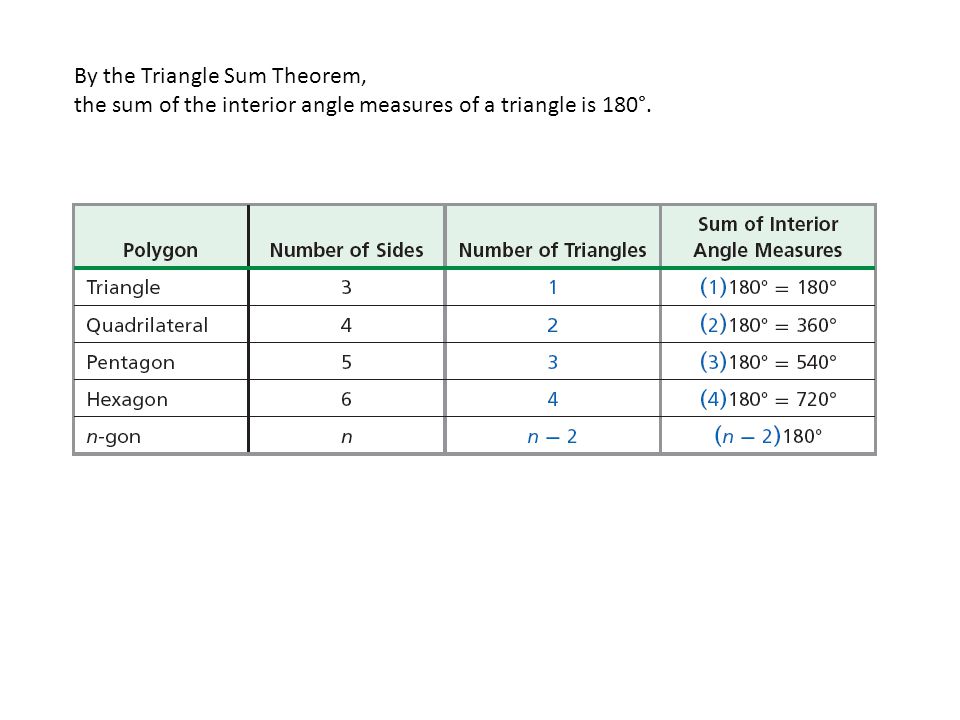 By the Triangle Sum Theorem,
the sum of the interior angle measures of a triangle is 180°.

| Polygon | Number of Sides | Number of Triangles | Sum of Interior Angle Measures |
|---|---|---|---|
| Triangle | 3 | 1 | $(1)180° = 180°$ |
| Quadrilateral | 4 | 2 | $(2)180° = 360°$ |
| Pentagon | 5 | 3 | $(3)180° = 540°$ |
| Hexagon | 6 | 4 | $(4)180° = 720°$ |
| $n$-gon | $n$ | $n - 2$ | $(n - 2)180°$ |